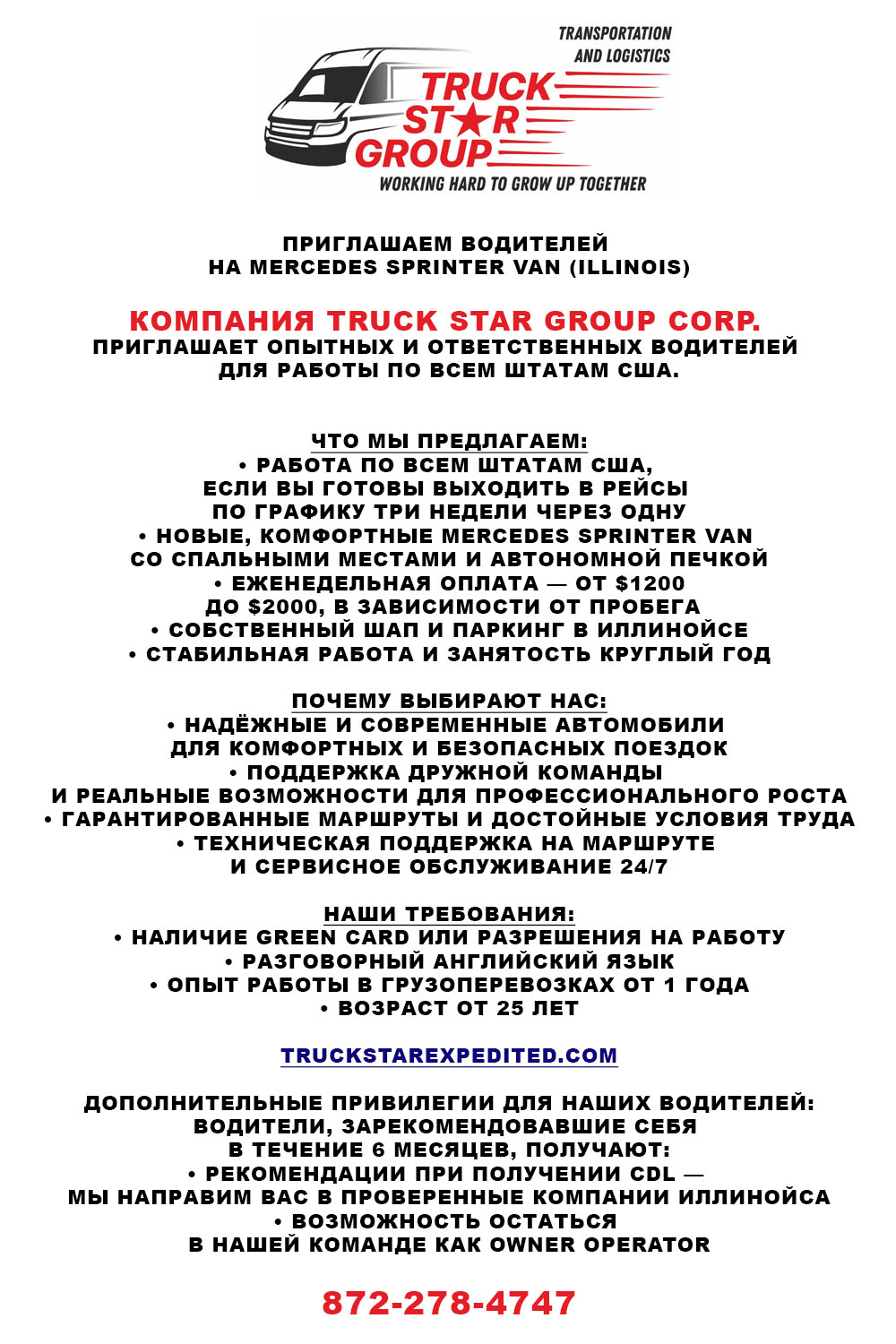 TRANSPORTATION AND LOGISTICS
TRUCK STAR GROUP
WORKING HARD TO GROW UP TOGETHER

ПРИГЛАШАЕМ ВОДИТЕЛЕЙ
НА MERCEDES SPRINTER VAN (ILLINOIS)

КОМПАНИЯ TRUCK STAR GROUP CORP.
ПРИГЛАШАЕТ ОПЫТНЫХ И ОТВЕТСТВЕННЫХ ВОДИТЕЛЕЙ ДЛЯ РАБОТЫ ПО ВСЕМ ШТАТАМ США.

ЧТО МЫ ПРЕДЛАГАЕМ:
• РАБОТА ПО ВСЕМ ШТАТАМ США, ЕСЛИ ВЫ ГОТОВЫ ВЫХОДИТЬ В РЕЙСЫ ПО ГРАФИКУ ТРИ НЕДЕЛИ ЧЕРЕЗ ОДНУ
• НОВЫЕ, КОМФОРТНЫЕ MERCEDES SPRINTER VAN СО СПАЛЬНЫМИ МЕСТАМИ И АВТОНОМНОЙ ПЕЧКОЙ
• ЕЖЕНЕДЕЛЬНАЯ ОПЛАТА — ОТ $1200 ДО $2000, В ЗАВИСИМОСТИ ОТ ПРОБЕГА
• СОБСТВЕННЫЙ ШАП И ПАРКИНГ В ИЛЛИНОЙСЕ
• СТАБИЛЬНАЯ РАБОТА И ЗАНЯТОСТЬ КРУГЛЫЙ ГОД

ПОЧЕМУ ВЫБИРАЮТ НАС:
• НАДЁЖНЫЕ И СОВРЕМЕННЫЕ АВТОМОБИЛИ ДЛЯ КОМФОРТНЫХ И БЕЗОПАСНЫХ ПОЕЗДОК
• ПОДДЕРЖКА ДРУЖНОЙ КОМАНДЫ И РЕАЛЬНЫЕ ВОЗМОЖНОСТИ ДЛЯ ПРОФЕССИОНАЛЬНОГО РОСТА
• ГАРАНТИРОВАННЫЕ МАРШРУТЫ И ДОСТОЙНЫЕ УСЛОВИЯ ТРУДА
• ТЕХНИЧЕСКАЯ ПОДДЕРЖКА НА МАРШРУТЕ И СЕРВИСНОЕ ОБСЛУЖИВАНИЕ 24/7

НАШИ ТРЕБОВАНИЯ:
• НАЛИЧИЕ GREEN CARD ИЛИ РАЗРЕШЕНИЯ НА РАБОТУ
• РАЗГОВОРНЫЙ АНГЛИЙСКИЙ ЯЗЫК
• ОПЫТ РАБОТЫ В ГРУЗОПЕРЕВОЗКАХ ОТ 1 ГОДА
• ВОЗРАСТ ОТ 25 ЛЕТ

TRUCKSTAREXPEDITED.COM

ДОПОЛНИТЕЛЬНЫЕ ПРИВИЛЕГИИ ДЛЯ НАШИХ ВОДИТЕЛЕЙ:
ВОДИТЕЛИ, ЗАРЕКОМЕНДОВАВШИЕ СЕБЯ В ТЕЧЕНИЕ 6 МЕСЯЦЕВ, ПОЛУЧАЮТ:
• РЕКОМЕНДАЦИИ ПРИ ПОЛУЧЕНИИ CDL — МЫ НАПРАВИМ ВАС В ПРОВЕРЕННЫЕ КОМПАНИИ ИЛЛИНОЙСА
• ВОЗМОЖНОСТЬ ОСТАТЬСЯ В НАШЕЙ КОМАНДЕ КАК OWNER OPERATOR

872-278-4747